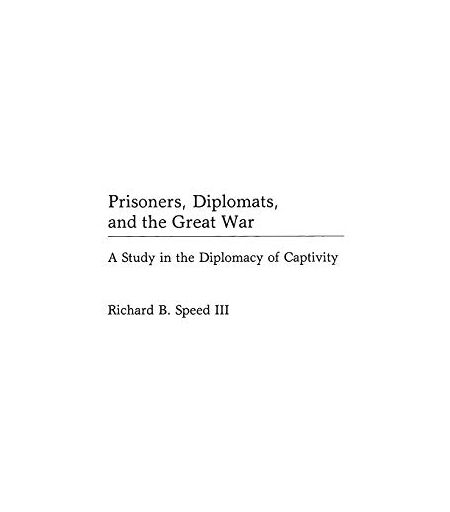 Prisoners, Diplomats,
and the Great War

A Study in the Diplomacy of Captivity

Richard B. Speed III